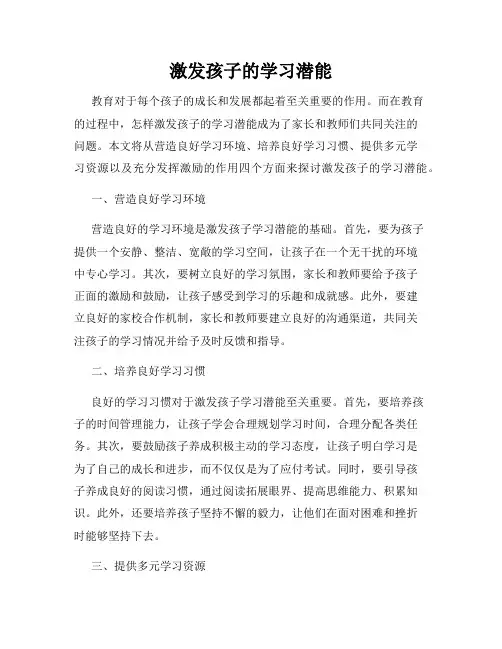 激发孩子的学习潜能

教育对于每个孩子的成长和发展都起着至关重要的作用。而在教育的过程中，怎样激发孩子的学习潜能成为了家长和教师们共同关注的问题。本文将从营造良好学习环境、培养良好学习习惯、提供多元学习资源以及充分发挥激励的作用四个方面来探讨激发孩子的学习潜能。

一、营造良好学习环境

营造良好的学习环境是激发孩子学习潜能的基础。首先，要为孩子提供一个安静、整洁、宽敞的学习空间，让孩子在一个无干扰的环境中专心学习。其次，要树立良好的学习氛围，家长和教师要给予孩子正面的激励和鼓励，让孩子感受到学习的乐趣和成就感。此外，要建立良好的家校合作机制，家长和教师要建立良好的沟通渠道，共同关注孩子的学习情况并给予及时反馈和指导。

二、培养良好学习习惯

良好的学习习惯对于激发孩子学习潜能至关重要。首先，要培养孩子的时间管理能力，让孩子学会合理规划学习时间，合理分配各类任务。其次，要鼓励孩子养成积极主动的学习态度，让孩子明白学习是为了自己的成长和进步，而不仅仅是为了应付考试。同时，要引导孩子养成良好的阅读习惯，通过阅读拓展眼界、提高思维能力、积累知识。此外，还要培养孩子坚持不懈的毅力，让他们在面对困难和挫折时能够坚持下去。

三、提供多元学习资源